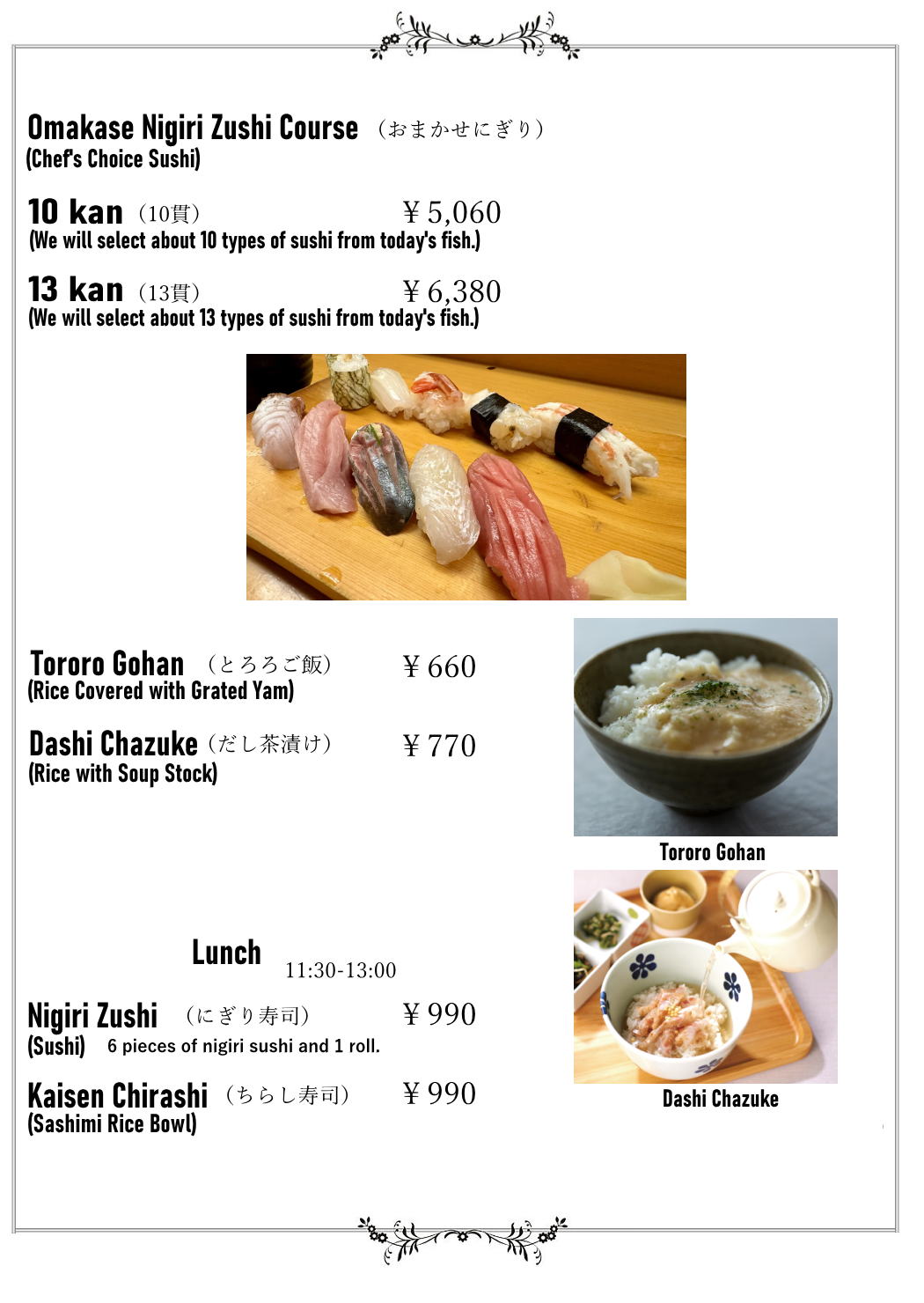 Omakase Nigiri Zushi Course （おまかせにぎり）
(Chef's Choice Sushi)

10 kan （10貫） ￥5,060
(We will select about 10 types of sushi from today's fish.)

13 kan （13貫） ￥6,380
(We will select about 13 types of sushi from today's fish.)

Tororo Gohan （とろろご飯） ￥660
(Rice Covered with Grated Yam)

Dashi Chazuke （だし茶漬け） ￥770
(Rice with Soup Stock)

Tororo Gohan

Lunch 11:30-13:00

Nigiri Zushi （にぎり寿司） ￥990
(Sushi) 6 pieces of nigiri sushi and 1 roll.

Kaisen Chirashi （ちらし寿司） ￥990
(Sashimi Rice Bowl)

Dashi Chazuke